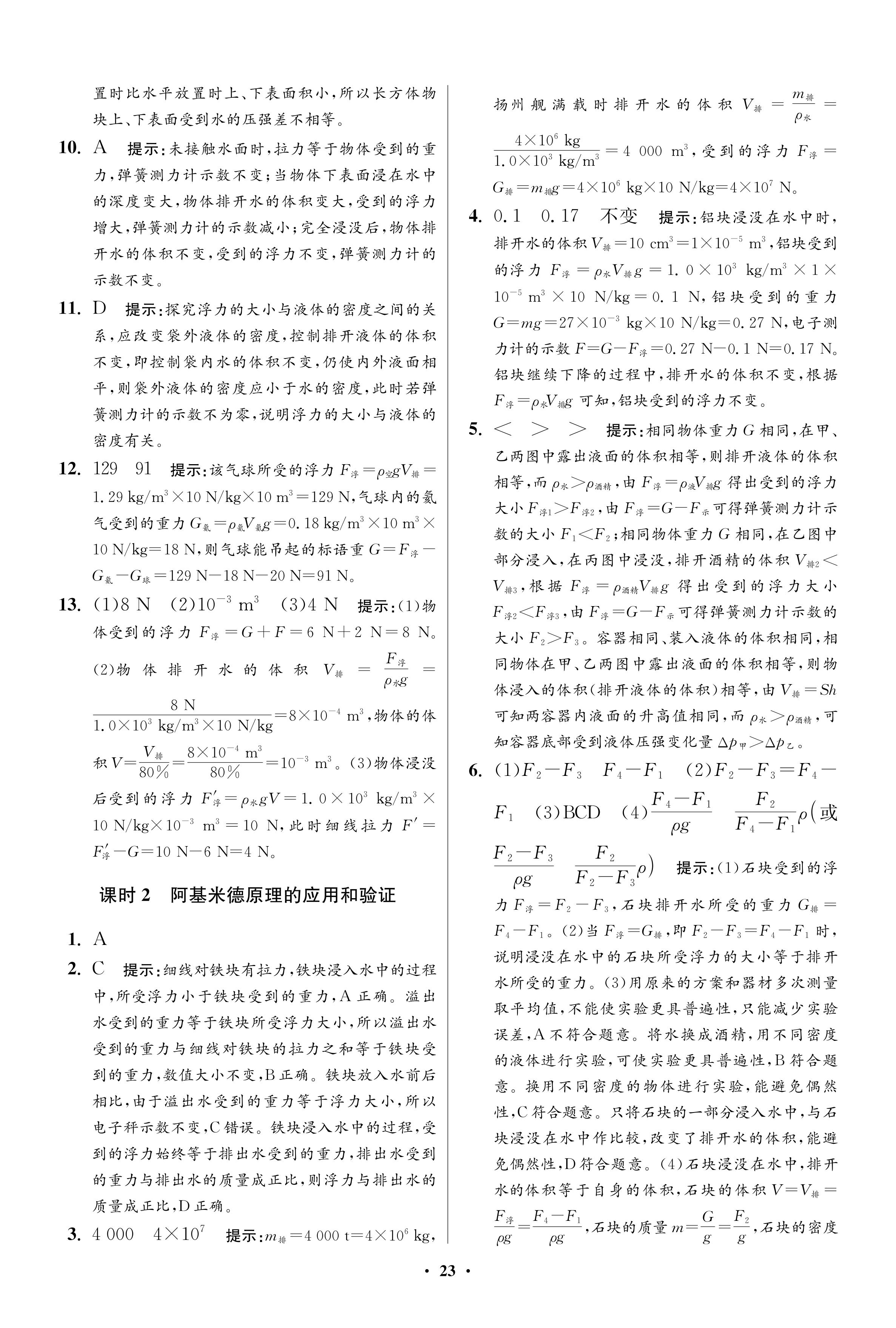 置时比水平放置时上、下表面积小，所以长方体物块上、下表面受到水的压强差不相等。

10. A 提示：未接触水面时，拉力等于物体受到的重力，弹簧测力计示数不变；当物体下表面浸在水中的深度变大，物体排开水的体积变大，受到的浮力增大，弹簧测力计的示数减小；完全浸没后，物体排开水的体积不变，受到的浮力不变，弹簧测力计的示数不变。

11. D 提示：探究浮力的大小与液体的密度之间的关系，应改变袋外液体的密度，控制排开液体的体积不变，即控制袋内水的体积不变，仍使内外液面相平，则袋外液体的密度应小于水的密度，此时若弹簧测力计的示数不为零，说明浮力的大小与液体的密度有关。

12. 129 91 提示：该气球所受的浮力 $F_{浮}=\rho_{空}gV_{排}=1.29\ kg/m^3\times10\ N/kg\times10\ m^3=129\ N$，气球内的氦气受到的重力 $G_{氦}=\rho_{氦}V_{氦}g=0.18\ kg/m^3\times10\ m^3\times10\ N/kg=18\ N$，则气球能吊起的标语重 $G=F_{浮}-G_{氦}-G_{球}=129\ N-18\ N-20\ N=91\ N$。

13. (1)8 N (2)$10^{-3}\ m^3$ (3)4 N 提示：(1)物体受到的浮力 $F_{浮}=G+F=6\ N+2\ N=8\ N$。(2)物体排开水的体积 $V_{排}=\frac{F_{浮}}{\rho_{水}g}=\frac{8\ N}{1.0\times10^3\ kg/m^3\times10\ N/kg}=8\times10^{-4}\ m^3$，物体的体积 $V=\frac{V_{排}}{80\%}=\frac{8\times10^{-4}\ m^3}{80\%}=10^{-3}\ m^3$。(3)物体浸没后受到的浮力 $F'_{浮}=\rho_{水}gV=1.0\times10^3\ kg/m^3\times10\ N/kg\times10^{-3}\ m^3=10\ N$，此时细线拉力 $F'=F'_{浮}-G=10\ N-6\ N=4\ N$。

课时 2 阿基米德原理的应用和验证

1. A

2. C 提示：细线对铁块有拉力，铁块浸入水中的过程中，所受浮力小于铁块受到的重力，A 正确。溢出水受到的重力等于铁块所受浮力大小，所以溢出水受到的重力与细线对铁块的拉力之和等于铁块受到的重力，数值大小不变，B 正确。铁块放入水前后相比，由于溢出水受到的重力等于浮力大小，所以电子秤示数不变，C 错误。铁块浸入水中的过程，受到的浮力始终等于排出水受到的重力，排出水受到的重力与排出水的质量成正比，则浮力与排出水的质量成正比，D 正确。

3. 4 000 $4\times10^7$ 提示：$m_{排}=4\ 000\ t=4\times10^6\ kg$，扬州舰满载时排开水的体积 $V_{排}=\frac{m_{排}}{\rho_{水}}=\frac{4\times10^6\ kg}{1.0\times10^3\ kg/m^3}=4\ 000\ m^3$，受到的浮力 $F_{浮}=G_{排}=m_{排}g=4\times10^6\ kg\times10\ N/kg=4\times10^7\ N$。

4. 0.1 0.17 不变 提示：铝块浸没在水中时，排开水的体积 $V_{排}=10\ cm^3=1\times10^{-5}\ m^3$，铝块受到的浮力 $F_{浮}=\rho_{水}V_{排}g=1.0\times10^3\ kg/m^3\times1\times10^{-5}\ m^3\times10\ N/kg=0.1\ N$，铝块受到的重力 $G=mg=27\times10^{-3}\ kg\times10\ N/kg=0.27\ N$，电子测力计的示数 $F=G-F_{浮}=0.27\ N-0.1\ N=0.17\ N$。铝块继续下降的过程中，排开水的体积不变，根据 $F_{浮}=\rho_{水}V_{排}g$ 可知，铝块受到的浮力不变。

5. < > > 提示：相同物体重力 $G$ 相同，在甲、乙两图中露出液面的体积相等，则排开液体的体积相等，而 $\rho_{水}>\rho_{酒精}$，由 $F_{浮}=\rho_{液}V_{排}g$ 得出受到的浮力大小 $F_{浮1}>F_{浮2}$，由 $F_{浮}=G-F_{示}$ 可得弹簧测力计示数的大小 $F_1<F_2$；相同物体重力 $G$ 相同，在乙图中部分浸入，在丙图中浸没，排开酒精的体积 $V_{排2}<V_{排3}$，根据 $F_{浮}=\rho_{酒精}V_{排}g$ 得出受到的浮力大小 $F_{浮2}<F_{浮3}$，由 $F_{浮}=G-F_{示}$ 可得弹簧测力计示数的大小 $F_2>F_3$。容器相同、装入液体的体积相同，相同物体在甲、乙两图中露出液面的体积相等，则物体浸入的体积（排开液体的体积）相等，由 $V_{排}=Sh$ 可知两容器内液面的升高值相同，而 $\rho_{水}>\rho_{酒精}$，可知容器底部受到液体压强变化量 $\Delta p_{甲}>\Delta p_{乙}$。

6. (1)$F_2-F_3$ $F_4-F_1$ (2)$F_2-F_3=F_4-F_1$ (3)BCD (4)$\frac{F_4-F_1}{\rho g}$ $\frac{F_2}{F_4-F_1}\rho$（或 $\frac{F_2-F_3}{\rho g}$ $\frac{F_2}{F_2-F_3}\rho$） 提示：(1)石块受到的浮力 $F_{浮}=F_2-F_3$，石块排开水所受的重力 $G_{排}=F_4-F_1$。(2)当 $F_{浮}=G_{排}$，即 $F_2-F_3=F_4-F_1$ 时，说明浸没在水中的石块所受浮力的大小等于排开水所受的重力。(3)用原来的方案和器材多次测量取平均值，不能使实验更具普遍性，只能减少实验误差，A 不符合题意。将水换成酒精，用不同密度的液体进行实验，可使实验更具普遍性，B 符合题意。换用不同密度的物体进行实验，能避免偶然性，C 符合题意。只将石块的一部分浸入水中，与石块浸没在水中作比较，改变了排开水的体积，能避免偶然性，D 符合题意。(4)石块浸没在水中，排开水的体积等于自身的体积，石块的体积 $V=V_{排}=\frac{F_{浮}}{\rho g}=\frac{F_4-F_1}{\rho g}$，石块的质量 $m=\frac{G}{g}=\frac{F_2}{g}$，石块的密度

· 23 ·